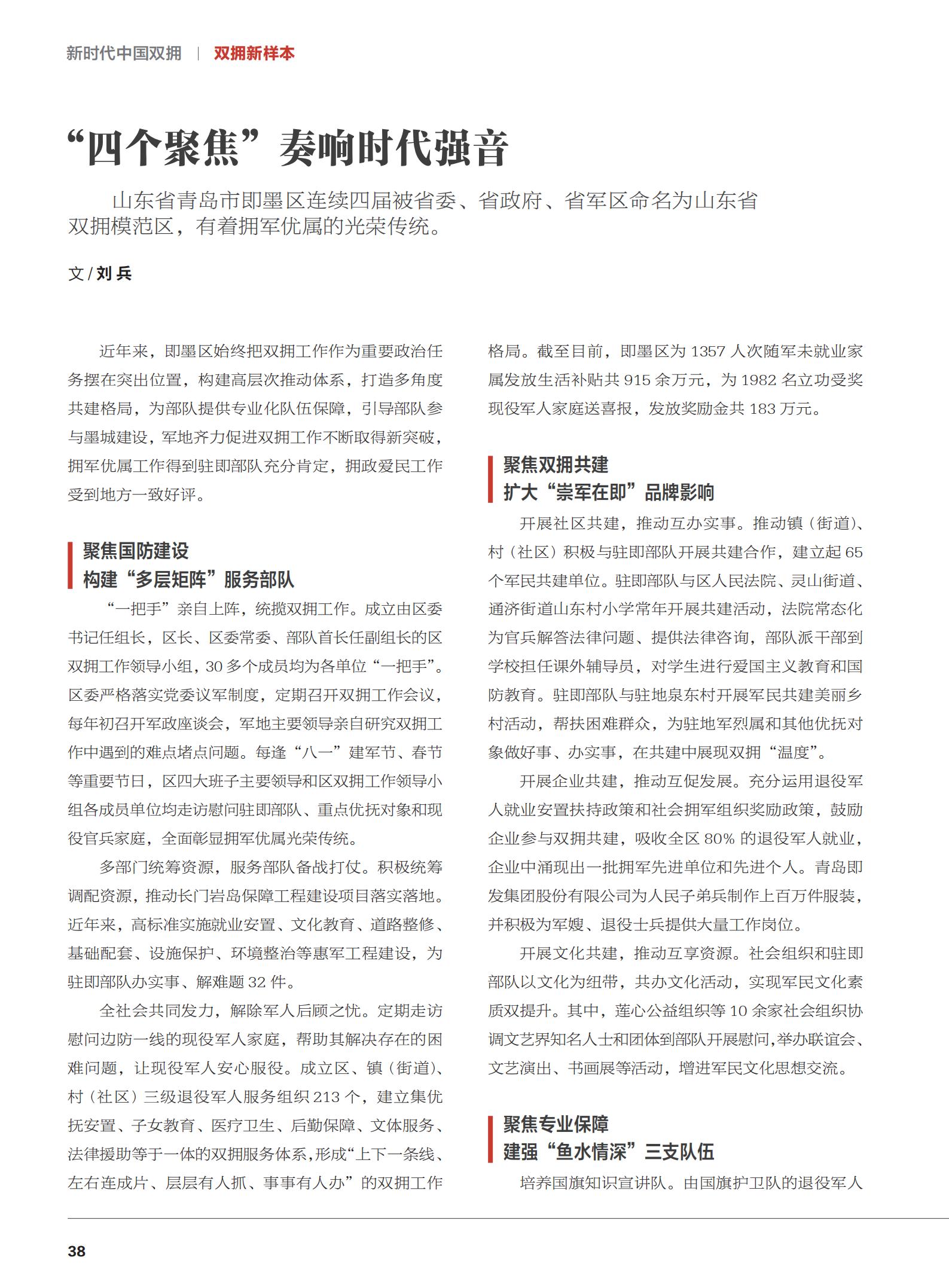 新时代中国双拥 | 双拥新样本

“四个聚焦”奏响时代强音

山东省青岛市即墨区连续四届被省委、省政府、省军区命名为山东省双拥模范区，有着拥军优属的光荣传统。

文 / 刘 兵

近年来，即墨区始终把双拥工作作为重要政治任务摆在突出位置，构建高层次推动体系，打造多角度共建格局，为部队提供专业化队伍保障，引导部队参与墨城建设，军地齐力促进双拥工作不断取得新突破，拥军优属工作得到驻即部队充分肯定，拥政爱民工作受到地方一致好评。

聚焦国防建设
构建“多层矩阵”服务部队

“一把手”亲自上阵，统揽双拥工作。成立由区委书记任组长，区长、区委常委、部队首长任副组长的区双拥工作领导小组，30 多个成员均为各单位“一把手”。区委严格落实党委议军制度，定期召开双拥工作会议，每年初召开军政座谈会，军地主要领导亲自研究双拥工作中遇到的难点堵点问题。每逢“八一”建军节、春节等重要节日，区四大班子主要领导和区双拥工作领导小组各成员单位均走访慰问驻即部队、重点优抚对象和现役官兵家庭，全面彰显拥军优属光荣传统。

多部门统筹资源，服务部队备战打仗。积极统筹调配资源，推动长门岩岛保障工程建设项目落实落地。近年来，高标准实施就业安置、文化教育、道路整修、基础配套、设施保护、环境整治等惠军工程建设，为驻即部队办实事、解难题 32 件。

全社会共同发力，解除军人后顾之忧。定期走访慰问边防一线的现役军人家庭，帮助其解决存在的困难问题，让现役军人安心服役。成立区、镇（街道）、村（社区）三级退役军人服务组织 213 个，建立集优抚安置、子女教育、医疗卫生、后勤保障、文体服务、法律援助等于一体的双拥服务体系，形成“上下一条线、左右连成片、层层有人抓、事事有人办”的双拥工作格局。截至目前，即墨区为 1357 人次随军未就业家属发放生活补贴共 915 余万元，为 1982 名立功受奖现役军人家庭送喜报，发放奖励金共 183 万元。

聚焦双拥共建
扩大“崇军在即”品牌影响

开展社区共建，推动互办实事。推动镇（街道）、村（社区）积极与驻即部队开展共建合作，建立起 65 个军民共建单位。驻即部队与区人民法院、灵山街道、通济街道山东村小学常年开展共建活动，法院常态化为官兵解答法律问题、提供法律咨询，部队派干部到学校担任课外辅导员，对学生进行爱国主义教育和国防教育。驻即部队与驻地泉东村开展军民共建美丽乡村活动，帮扶困难群众，为驻地军烈属和其他优抚对象做好事、办实事，在共建中展现双拥“温度”。

开展企业共建，推动互促发展。充分运用退役军人就业安置扶持政策和社会拥军组织奖励政策，鼓励企业参与双拥共建，吸收全区 80% 的退役军人就业，企业中涌现出一批拥军先进单位和先进个人。青岛即发集团股份有限公司为人民子弟兵制作上百万件服装，并积极为军嫂、退役士兵提供大量工作岗位。

开展文化共建，推动互享资源。社会组织和驻即部队以文化为纽带，共办文化活动，实现军民文化素质双提升。其中，莲心公益组织等 10 余家社会组织协调文艺界知名人士和团体到部队开展慰问，举办联谊会、文艺演出、书画展等活动，增进军民文化思想交流。

聚焦专业保障
建强“鱼水情深”三支队伍

培养国旗知识宣讲队。由国旗护卫队的退役军人

38